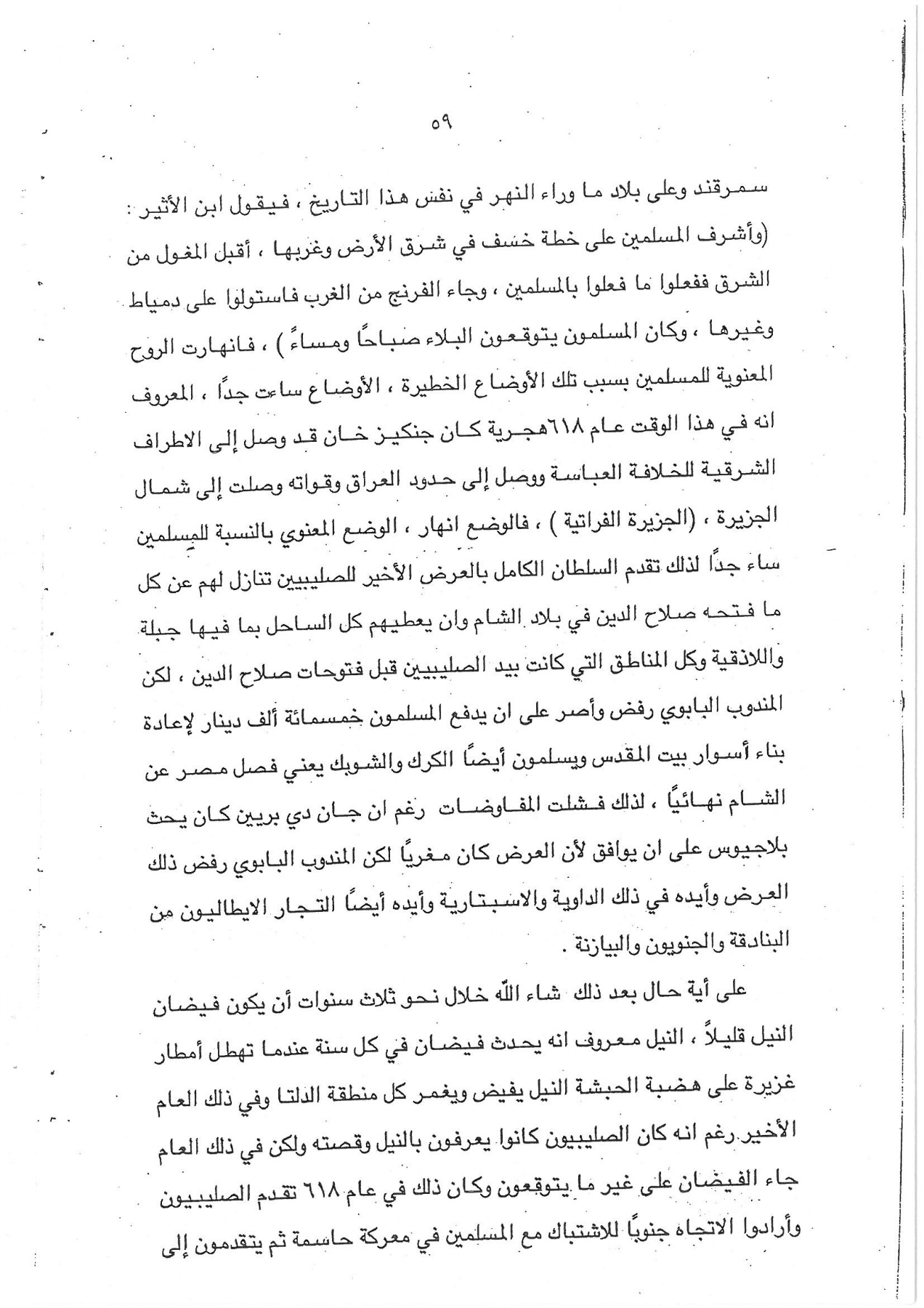 ٥٩

سمرقند وعلى بلاد ما وراء النهر في نفس هذا التاريخ ، فيقول ابن الأثير : (وأشرف المسلمين على خطة خسف في شرق الأرض وغربها ، أقبل المغول من الشرق ففعلوا ما فعلوا بالمسلمين ، وجاء الفرنج من الغرب فاستولوا على دمياط وغيرها ، وكان المسلمون يتوقعون البلاء صباحًا ومساءً ) ، فانهارت الروح المعنوية للمسلمين بسبب تلك الأوضاع الخطيرة ، الأوضاع ساءت جدًا ، المعروف انه في هذا الوقت عام ٦١٨هجرية كان جنكيز خان قد وصل إلى الاطراف الشرقية للخلافة العباسة ووصل إلى حدود العراق وقواته وصلت إلى شمال الجزيرة ، (الجزيرة الفراتية ) ، فالوضع انهار ، الوضع المعنوي بالنسبة للمسلمين ساء جدًا لذلك تقدم السلطان الكامل بالعرض الأخير للصليبيين تنازل لهم عن كل ما فتحه صلاح الدين في بلاد الشام وان يعطيهم كل الساحل بما فيها جبلة واللاذقية وكل المناطق التي كانت بيد الصليبيين قبل فتوحات صلاح الدين ، لكن المندوب البابوي رفض وأصر على ان يدفع المسلمون خمسمائة ألف دينار لإعادة بناء أسوار بيت المقدس ويسلمون أيضًا الكرك والشوبك يعني فصل مصر عن الشام نهائيًا ، لذلك فشلت المفاوضات رغم ان جان دي بريين كان يحث بلاجيوس على ان يوافق لأن العرض كان مغريًا لكن المندوب البابوي رفض ذلك العرض وأيده في ذلك الداوية والاسبتارية وأيده أيضًا التجار الايطاليون من البنادقة والجنويون والبيازنة .

على أية حال بعد ذلك شاء الله خلال نحو ثلاث سنوات أن يكون فيضان النيل قليلاً ، النيل معروف انه يحدث فيضان في كل سنة عندما تهطل أمطار غزيرة على هضبة الحبشة النيل يفيض ويغمر كل منطقة الدلتا وفي ذلك العام الأخير رغم انه كان الصليبيون كانوا يعرفون بالنيل وقصته ولكن في ذلك العام جاء الفيضان على غير ما يتوقعون وكان ذلك في عام ٦١٨ تقدم الصليبيون وأرادوا الاتجاه جنوبًا للاشتباك مع المسلمين في معركة حاسمة ثم يتقدمون إلى